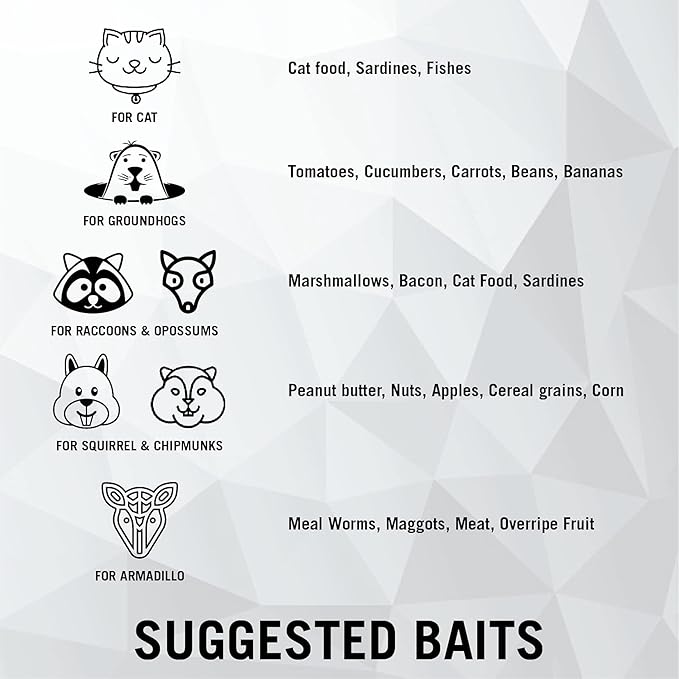 FOR CAT

Cat food, Sardines, Fishes

FOR GROUNDHOGS

Tomatoes, Cucumbers, Carrots, Beans, Bananas

FOR RACCOONS & OPOSSUMS

Marshmallows, Bacon, Cat Food, Sardines

FOR SQUIRREL & CHIPMUNKS

Peanut butter, Nuts, Apples, Cereal grains, Corn

FOR ARMADILLO

Meal Worms, Maggots, Meat, Overripe Fruit

SUGGESTED BAITS